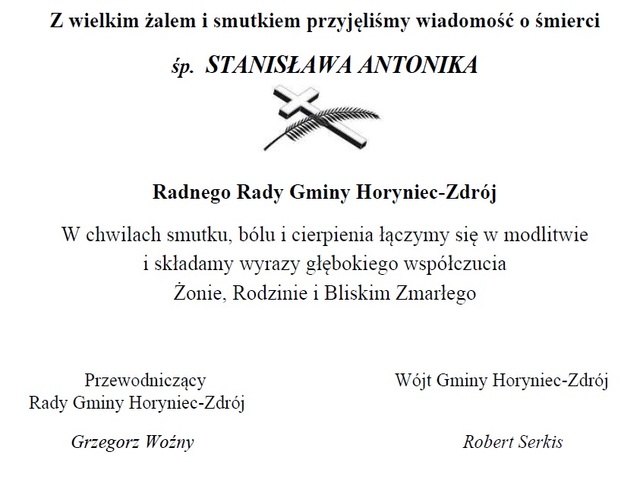 Z wielkim żalem i smutkiem przyjęliśmy wiadomość o śmierci

śp. STANISŁAWA ANTONIKA

Radnego Rady Gminy Horyniec-Zdrój

W chwilach smutku, bólu i cierpienia łączymy się w modlitwie i składamy wyrazy głębokiego współczucia Żonie, Rodzinie i Bliskim Zmarłego

Przewodniczący Rady Gminy Horyniec-Zdrój

Grzegorz Woźny

Wójt Gminy Horyniec-Zdrój

Robert Serkis